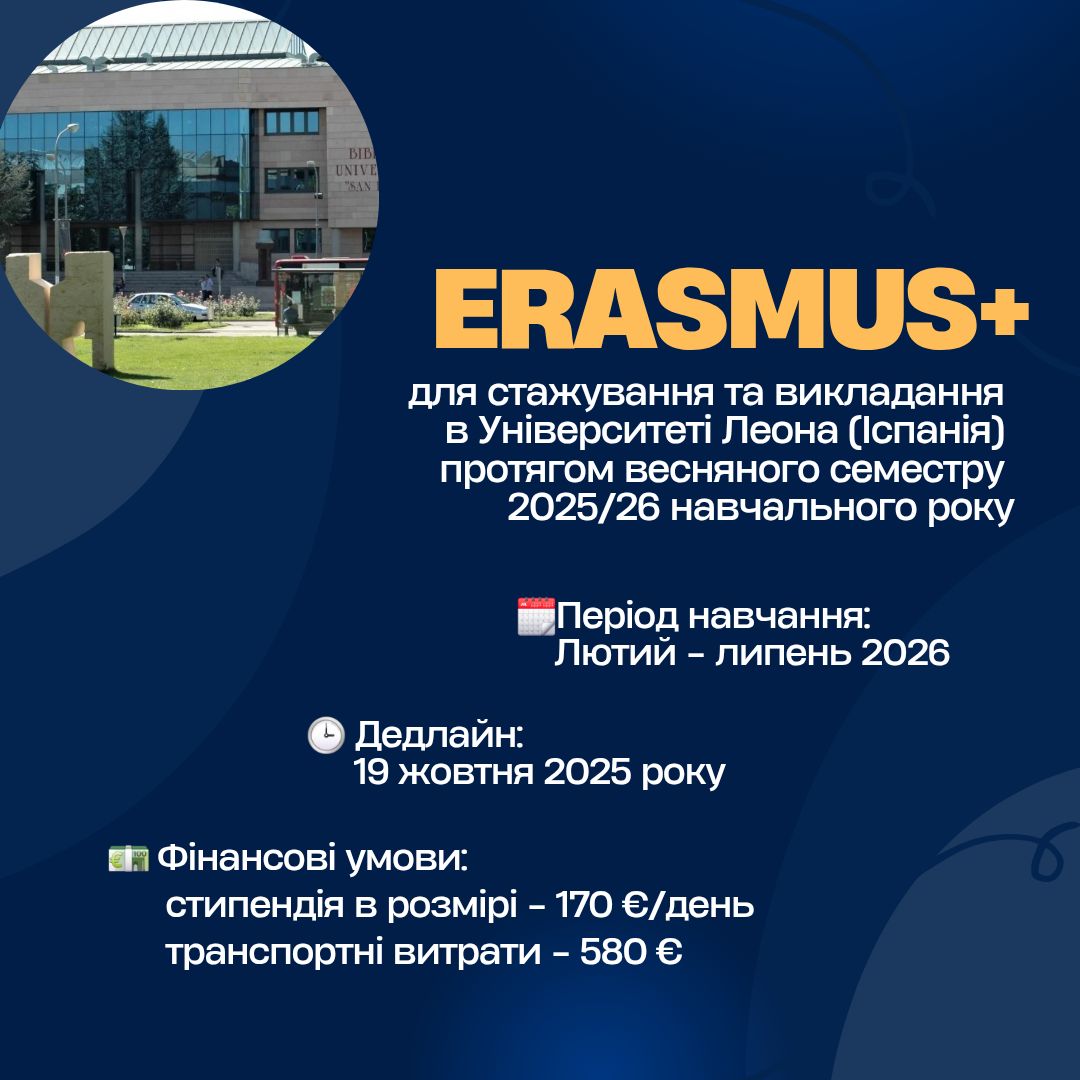 ERASMUS+

для стажування та викладання в Університеті Леона (Іспанія) протягом весняного семестру 2025/26 навчального року

Період навчання:
Лютий - липень 2026

Дедлайн:
19 жовтня 2025 року

Фінансові умови:
стипендія в розмірі - 170 €/день
транспортні витрати - 580 €